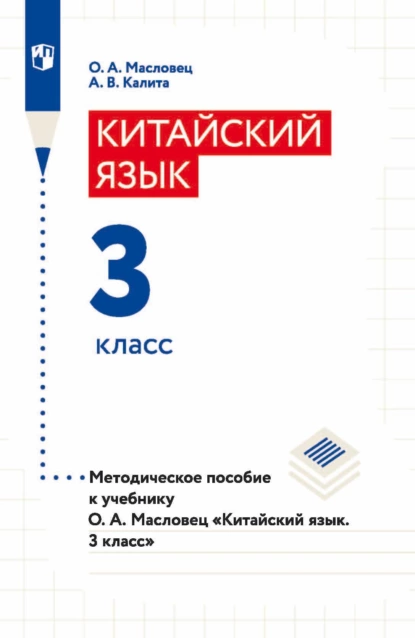 О. А. Масловец
А. В. Калита

КИТАЙСКИЙ ЯЗЫК

3

класс

Методическое пособие к учебнику О. А. Масловец «Китайский язык. 3 класс»